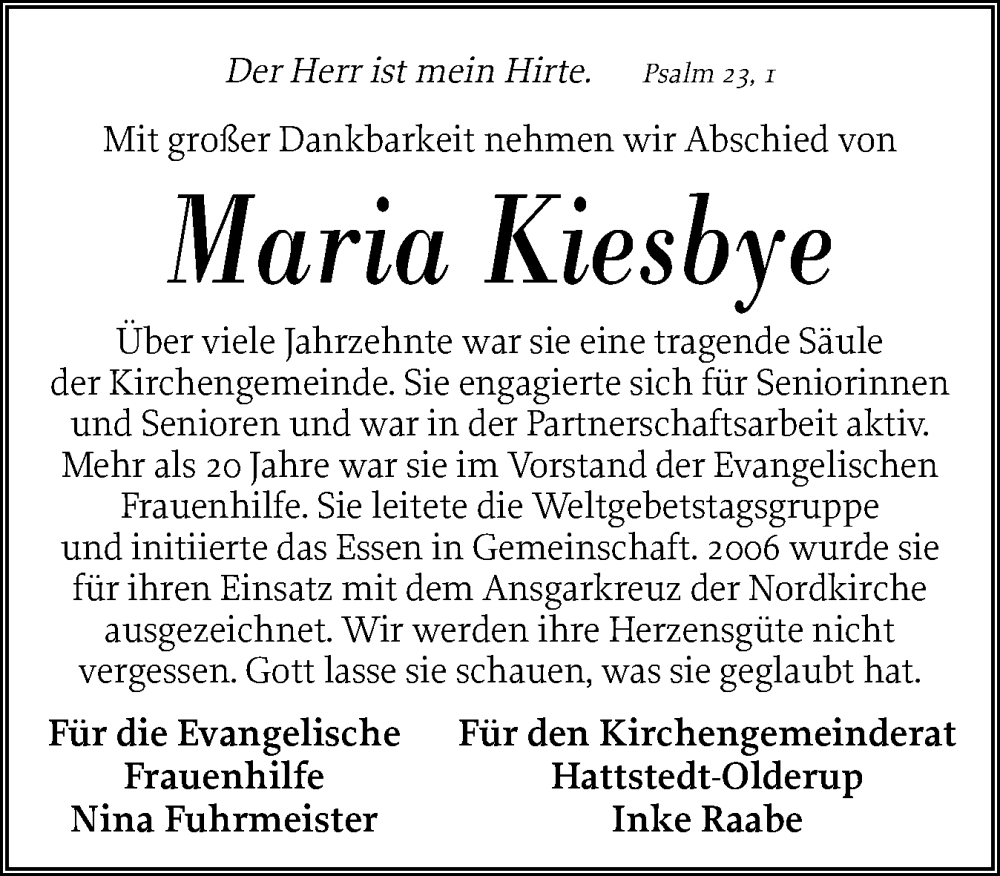 Der Herr ist mein Hirte. Psalm 23, 1

Mit großer Dankbarkeit nehmen wir Abschied von

Maria Kiesbye

Über viele Jahrzehnte war sie eine tragende Säule der Kirchengemeinde. Sie engagierte sich für Seniorinnen und Senioren und war in der Partnerschaftsarbeit aktiv. Mehr als 20 Jahre war sie im Vorstand der Evangelischen Frauenhilfe. Sie leitete die Weltgebetstagsgruppe und initiierte das Essen in Gemeinschaft. 2006 wurde sie für ihren Einsatz mit dem Ansgarkreuz der Nordkirche ausgezeichnet. Wir werden ihre Herzensgüte nicht vergessen. Gott lasse sie schauen, was sie geglaubt hat.

Für die Evangelische Frauenhilfe
Nina Fuhrmeister

Für den Kirchengemeinderat Hattstedt-Olderup
Inke Raabe